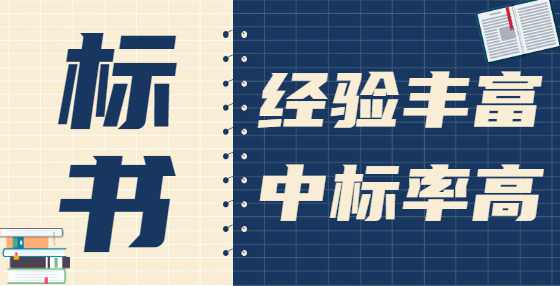 标书

经验丰富
中标率高